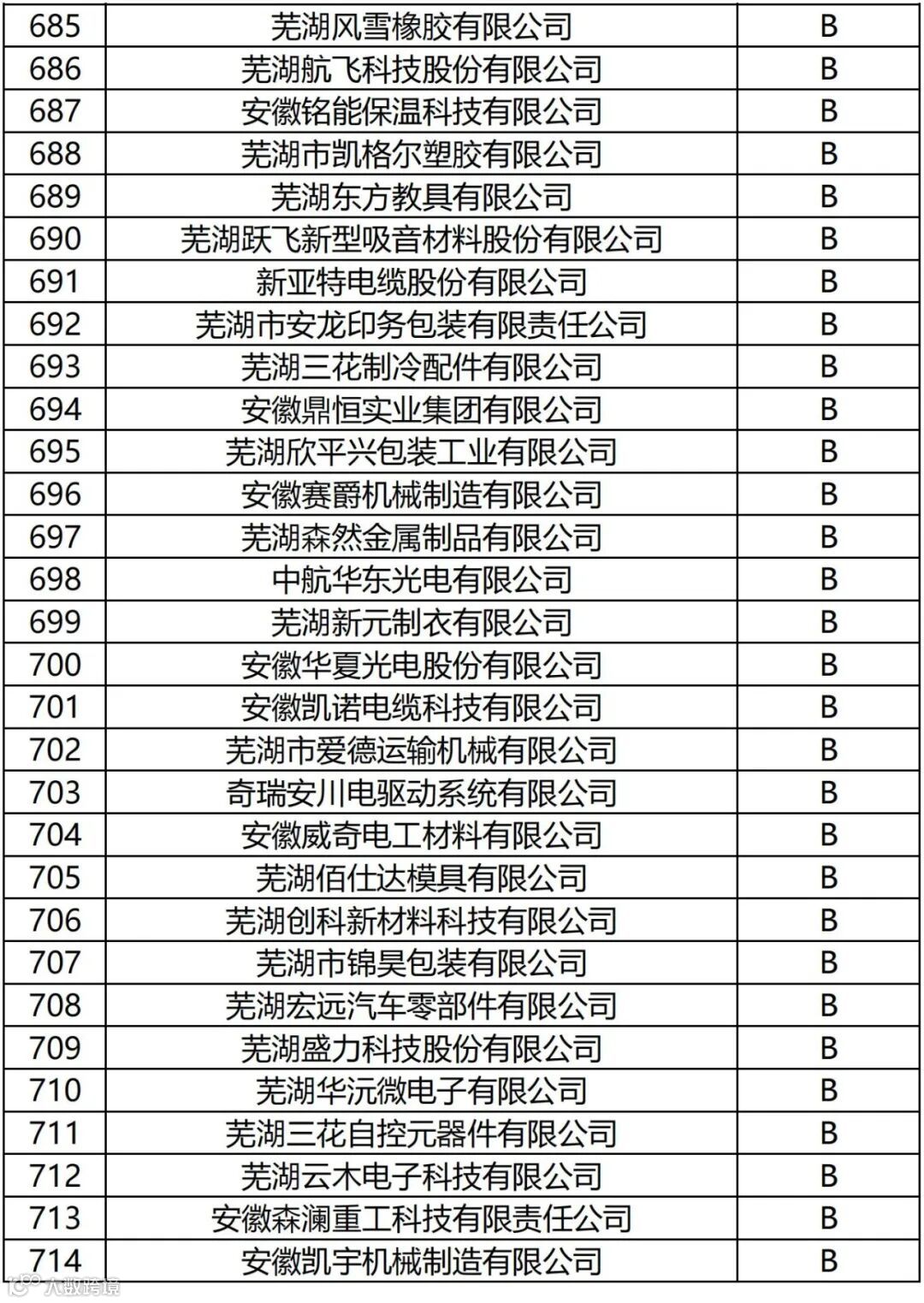 | 685 | 芜湖风雪橡胶有限公司 | B |
|---|---|---|
| 686 | 芜湖航飞科技股份有限公司 | B |
| 687 | 安徽铭能保温科技有限公司 | B |
| 688 | 芜湖市凯格尔塑胶有限公司 | B |
| 689 | 芜湖东方教具有限公司 | B |
| 690 | 芜湖跃飞新型吸音材料股份有限公司 | B |
| 691 | 新亚特电缆股份有限公司 | B |
| 692 | 芜湖市安龙印务包装有限责任公司 | B |
| 693 | 芜湖三花制冷配件有限公司 | B |
| 694 | 安徽鼎恒实业集团有限公司 | B |
| 695 | 芜湖欣平兴包装工业有限公司 | B |
| 696 | 安徽赛爵机械制造有限公司 | B |
| 697 | 芜湖森然金属制品有限公司 | B |
| 698 | 中航华东光电有限公司 | B |
| 699 | 芜湖新元制衣有限公司 | B |
| 700 | 安徽华夏光电股份有限公司 | B |
| 701 | 安徽凯诺电缆科技有限公司 | B |
| 702 | 芜湖市爱德运输机械有限公司 | B |
| 703 | 奇瑞安川电驱动系统有限公司 | B |
| 704 | 安徽威奇电工材料有限公司 | B |
| 705 | 芜湖佰仕达模具有限公司 | B |
| 706 | 芜湖创科新材料科技有限公司 | B |
| 707 | 芜湖市锦昊包装有限公司 | B |
| 708 | 芜湖宏远汽车零部件有限公司 | B |
| 709 | 芜湖盛力科技股份有限公司 | B |
| 710 | 芜湖华沅微电子有限公司 | B |
| 711 | 芜湖三花自控元器件有限公司 | B |
| 712 | 芜湖云木电子科技有限公司 | B |
| 713 | 安徽森澜重工科技有限责任公司 | B |
| 714 | 安徽凯宇机械制造有限公司 | B |

大数跨境